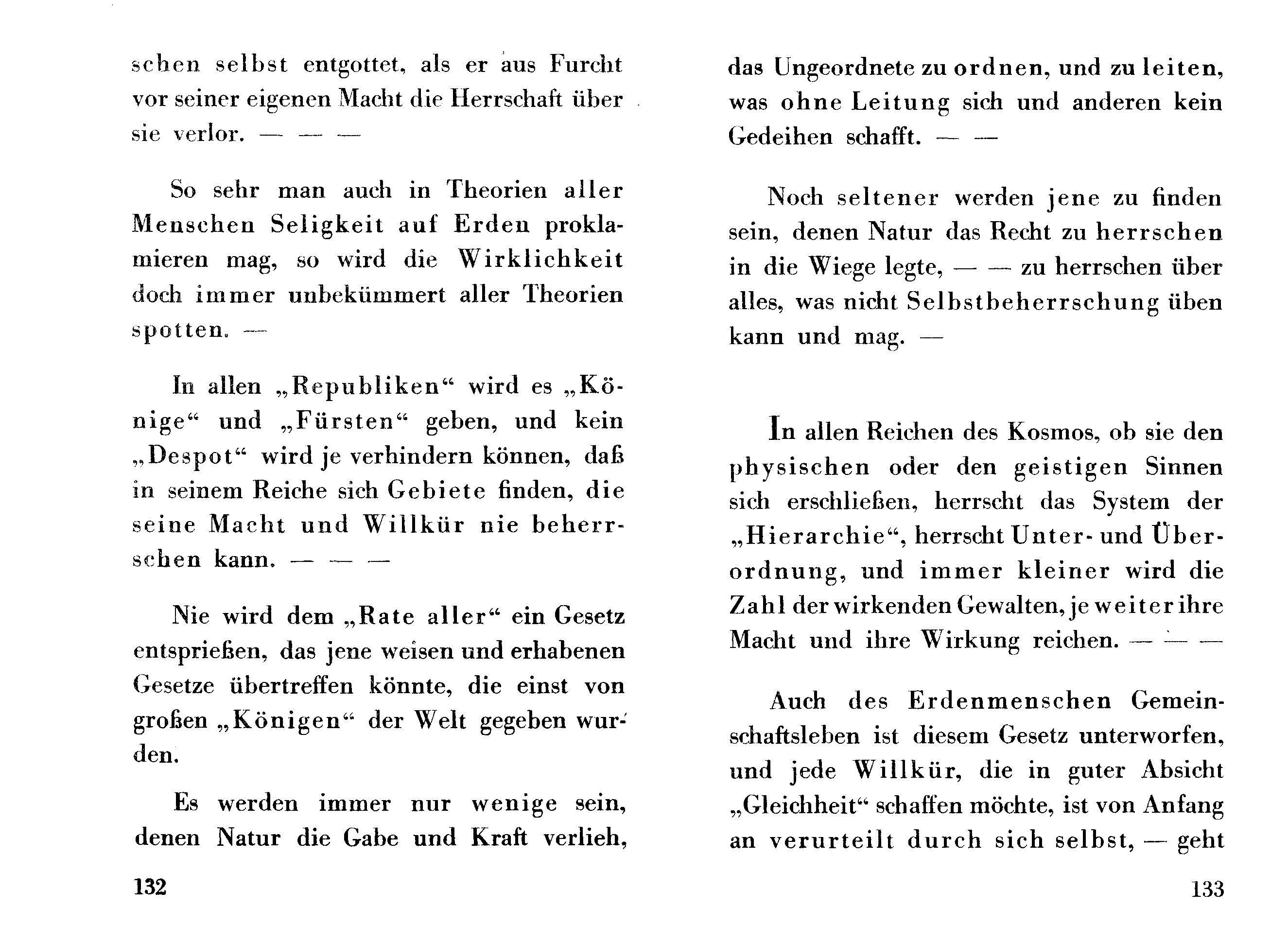 schen selbst entgottet, als er aus Furcht vor seiner eigenen Macht die Herrschaft über sie verlor. — — —

So sehr man auch in Theorien aller Menschen Seligkeit auf Erden proklamieren mag, so wird die Wirklichkeit doch immer unbekümmert aller Theorien spotten. —

In allen „Republiken“ wird es „Könige“ und „Fürsten“ geben, und kein „Despot“ wird je verhindern können, daß in seinem Reiche sich Gebiete finden, die seine Macht und Willkür nie beherrschen kann. — — —

Nie wird dem „Rate aller“ ein Gesetz entsprießen, das jene weisen und erhabenen Gesetze übertreffen könnte, die einst von großen „Königen“ der Welt gegeben wurden.

Es werden immer nur wenige sein, denen Natur die Gabe und Kraft verlieh,

132

das Ungeordnete zu ordnen, und zu leiten, was ohne Leitung sich und anderen kein Gedeihen schafft. — —

Noch seltener werden jene zu finden sein, denen Natur das Recht zu herrschen in die Wiege legte, — — zu herrschen über alles, was nicht Selbstbeherrschung üben kann und mag. —

In allen Reichen des Kosmos, ob sie den physischen oder den geistigen Sinnen sich erschließen, herrscht das System der „Hierarchie“, herrscht Unter- und Überordnung, und immer kleiner wird die Zahl der wirkenden Gewalten, je weiter ihre Macht und ihre Wirkung reichen. — — —

Auch des Erdenmenschen Gemeinschaftsleben ist diesem Gesetz unterworfen, und jede Willkür, die in guter Absicht „Gleichheit“ schaffen möchte, ist von Anfang an verurteilt durch sich selbst, — geht

133